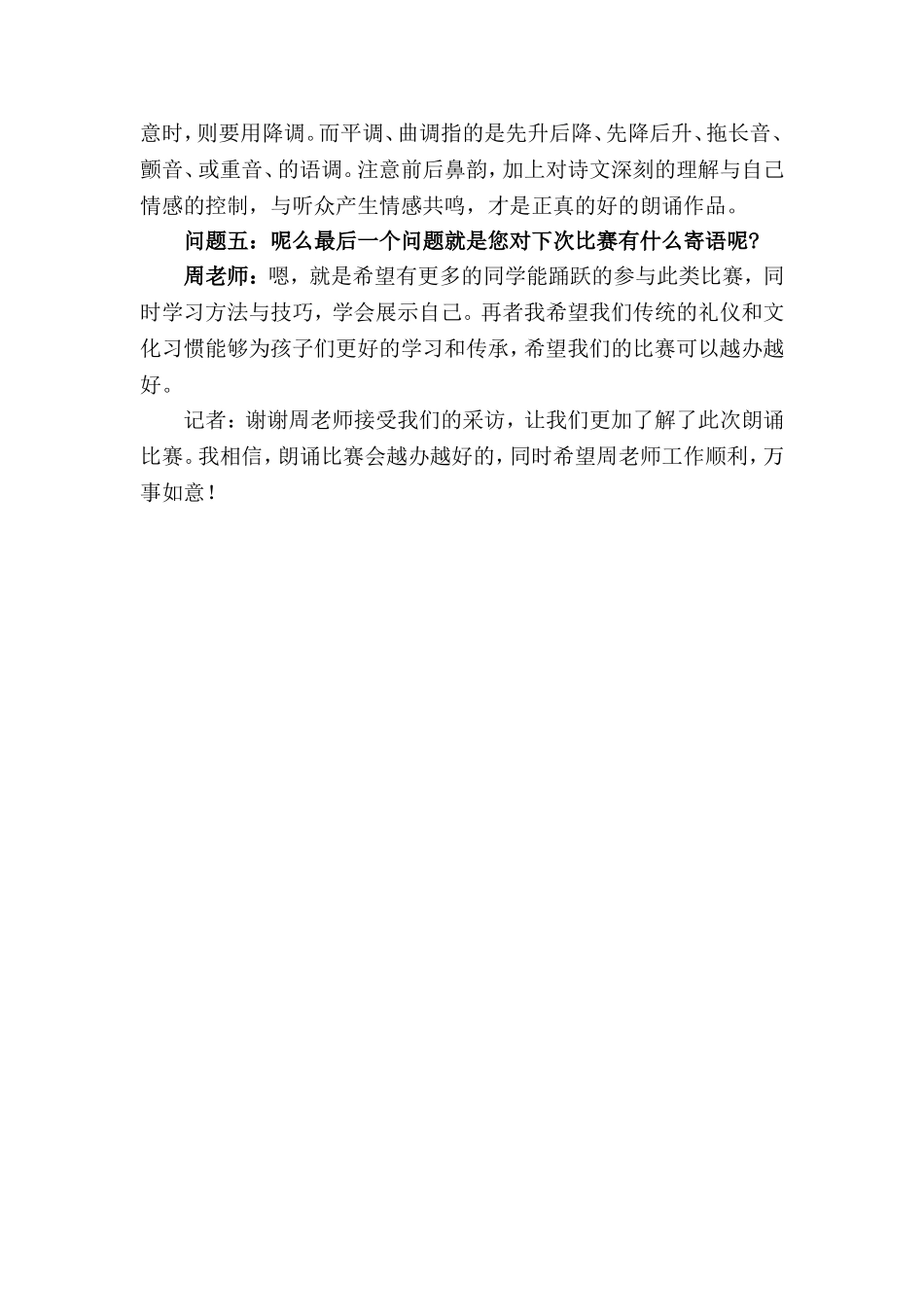 意时，则要用降调。而平调、曲调指的是先升后降、先降后升、拖长音、颤音、或重音、的语调。注意前后鼻韵，加上对诗文深刻的理解与自己情感的控制，与听众产生情感共鸣，才是正真的好的朗诵作品。

问题五：呢么最后一个问题就是您对下次比赛有什么寄语呢？

周老师：嗯，就是希望有更多的同学能踊跃的参与此类比赛，同时学习方法与技巧，学会展示自己。再者我希望我们传统的礼仪和文化习惯能够为孩子们更好的学习和传承，希望我们的比赛可以越办越好。

记者：谢谢周老师接受我们的采访，让我们更加了解了此次朗诵比赛。我相信，朗诵比赛会越办越好的，同时希望周老师工作顺利，万事如意！